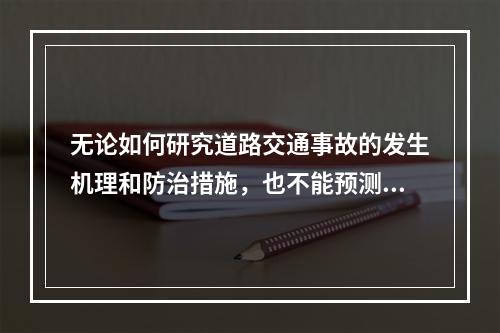 无论如何研究道路交通事故的发生机理和防治措施，也不能预测...